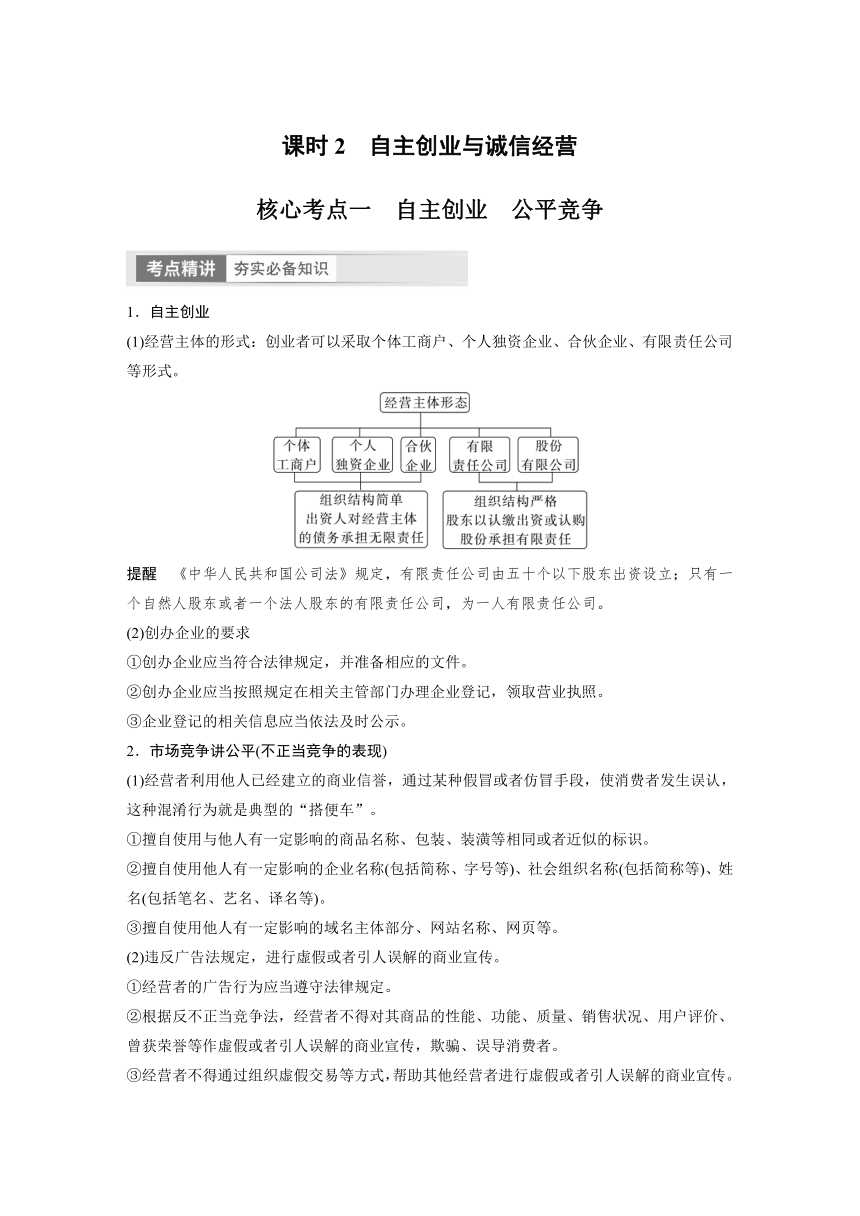 课时 2　自主创业与诚信经营

核心考点一　自主创业　公平竞争

考点精讲　夯实必备知识

1．自主创业

(1)经营主体的形式：创业者可以采取个体工商户、个人独资企业、合伙企业、有限责任公司等形式。

经营主体形态

个体工商户

个人独资企业

合伙企业

有限责任公司

股份有限公司

组织结构简单 出资人对经营主体的债务承担无限责任

组织结构严格 股东以认缴出资或认购股份承担有限责任

提醒　《中华人民共和国公司法》规定，有限责任公司由五十个以下股东出资设立；只有一个自然人股东或者一个法人股东的有限责任公司，为一人有限责任公司。

(2)创办企业的要求

①创办企业应当符合法律规定，并准备相应的文件。

②创办企业应当按照规定在相关主管部门办理企业登记，领取营业执照。

③企业登记的相关信息应当依法及时公示。

2．市场竞争讲公平(不正当竞争的表现)

(1)经营者利用他人已经建立的商业信誉，通过某种假冒或者仿冒手段，使消费者发生误认，这种混淆行为就是典型的“搭便车”。

①擅自使用与他人有一定影响的商品名称、包装、装潢等相同或者近似的标识。

②擅自使用他人有一定影响的企业名称(包括简称、字号等)、社会组织名称(包括简称等)、姓名(包括笔名、艺名、译名等)。

③擅自使用他人有一定影响的域名主体部分、网站名称、网页等。

(2)违反广告法规定，进行虚假或者引人误解的商业宣传。

①经营者的广告行为应当遵守法律规定。

②根据反不正当竞争法，经营者不得对其商品的性能、功能、质量、销售状况、用户评价、曾获荣誉等作虚假或者引人误解的商业宣传，欺骗、误导消费者。

③经营者不得通过组织虚假交易等方式，帮助其他经营者进行虚假或者引人误解的商业宣传。